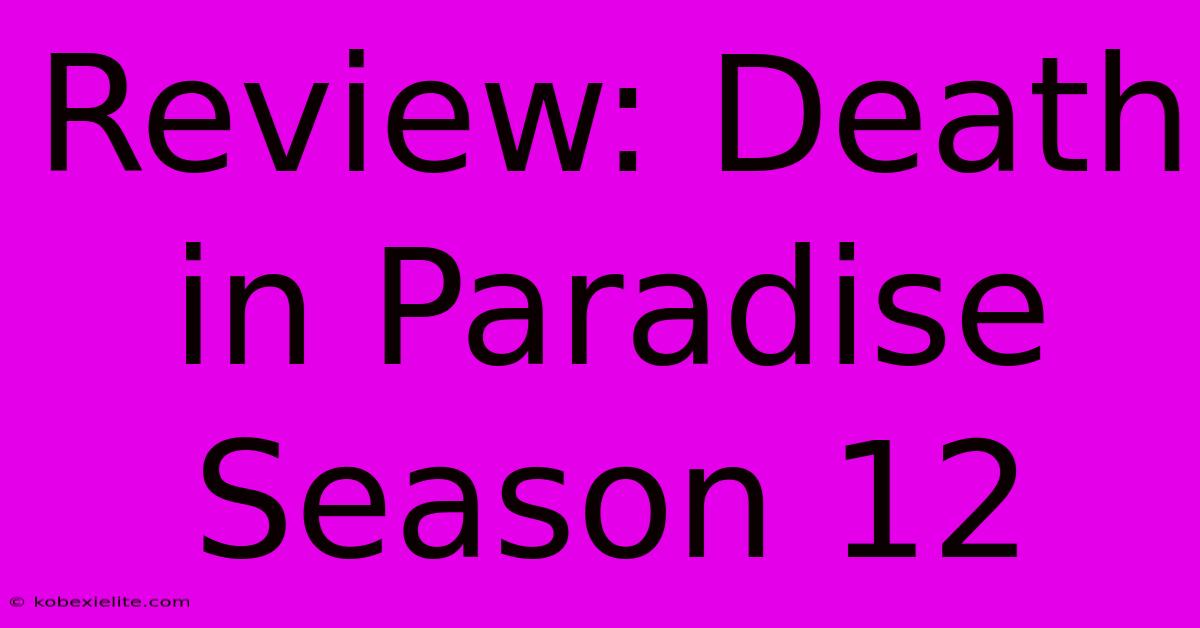 Review: Death in Paradise Season 12

© kobexielite.com